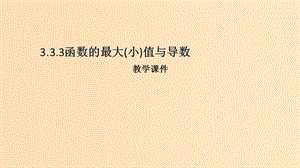 3.3.3函数的最大(小)值与导数

教学课件